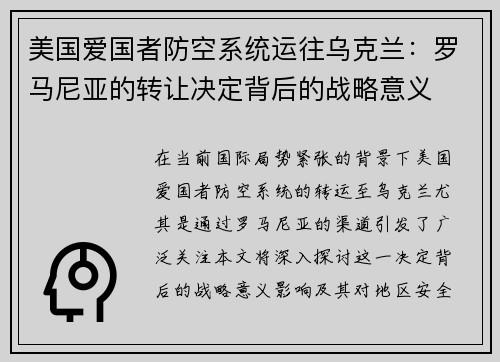 美国爱国者防空系统运往乌克兰：罗马尼亚的转让决定背后的战略意义

在当前国际局势紧张的背景下美国爱国者防空系统的转运至乌克兰尤其是通过罗马尼亚的渠道引发了广泛关注本文将深入探讨这一决定背后的战略意义影响及其对地区安全